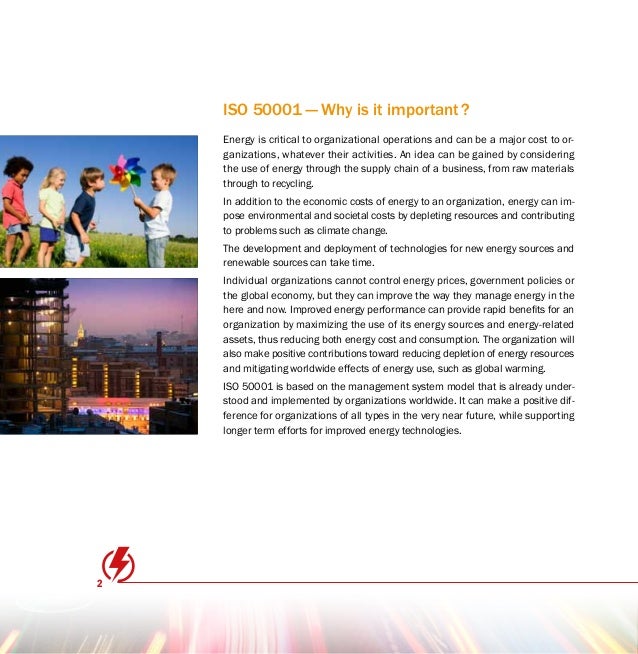 ISO 50001 — Why is it important ?

Energy is critical to organizational operations and can be a major cost to organizations, whatever their activities. An idea can be gained by considering the use of energy through the supply chain of a business, from raw materials through to recycling.

In addition to the economic costs of energy to an organization, energy can impose environmental and societal costs by depleting resources and contributing to problems such as climate change.

The development and deployment of technologies for new energy sources and renewable sources can take time.

Individual organizations cannot control energy prices, government policies or the global economy, but they can improve the way they manage energy in the here and now. Improved energy performance can provide rapid benefits for an organization by maximizing the use of its energy sources and energy-related assets, thus reducing both energy cost and consumption. The organization will also make positive contributions toward reducing depletion of energy resources and mitigating worldwide effects of energy use, such as global warming.

ISO 50001 is based on the management system model that is already understood and implemented by organizations worldwide. It can make a positive difference for organizations of all types in the very near future, while supporting longer term efforts for improved energy technologies.

2